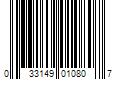 0 33149 01080 7